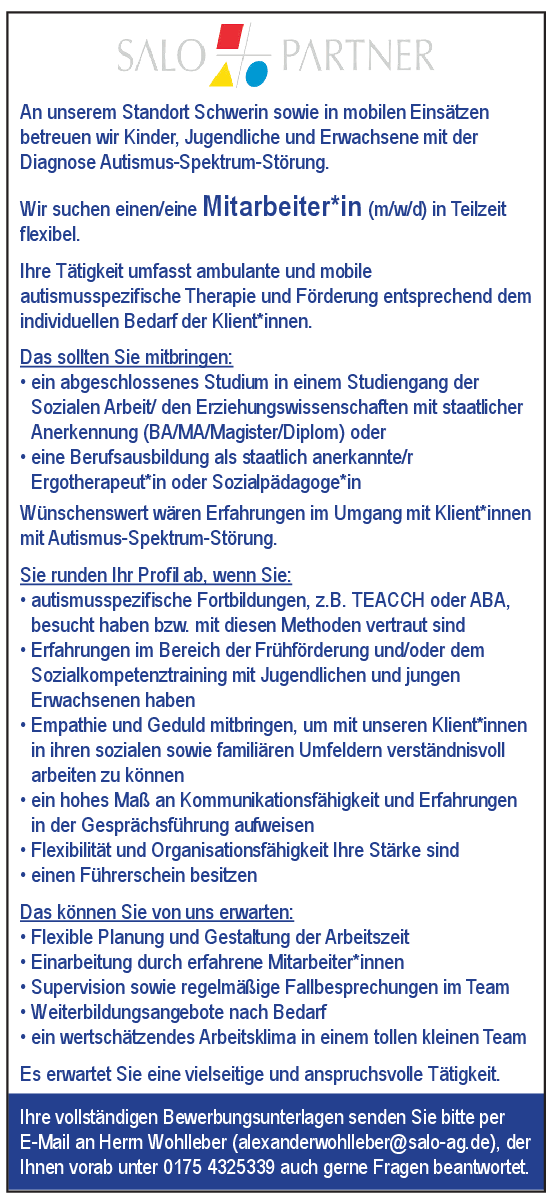 SALO PARTNER

An unserem Standort Schwerin sowie in mobilen Einsätzen betreuen wir Kinder, Jugendliche und Erwachsene mit der Diagnose Autismus-Spektrum-Störung.

Wir suchen einen/eine Mitarbeiter*in (m/w/d) in Teilzeit flexibel.

Ihre Tätigkeit umfasst ambulante und mobile autismusspezifische Therapie und Förderung entsprechend dem individuellen Bedarf der Klient*innen.

Das sollten Sie mitbringen:
• ein abgeschlossenes Studium in einem Studiengang der Sozialen Arbeit/ den Erziehungswissenschaften mit staatlicher Anerkennung (BA/MA/Magister/Diplom) oder
• eine Berufsausbildung als staatlich anerkannte/r Ergotherapeut*in oder Sozialpädagoge*in

Wünschenswert wären Erfahrungen im Umgang mit Klient*innen mit Autismus-Spektrum-Störung.

Sie runden Ihr Profil ab, wenn Sie:
• autismusspezifische Fortbildungen, z.B. TEACCH oder ABA, besucht haben bzw. mit diesen Methoden vertraut sind
• Erfahrungen im Bereich der Frühförderung und/oder dem Sozialkompetenztraining mit Jugendlichen und jungen Erwachsenen haben
• Empathie und Geduld mitbringen, um mit unseren Klient*innen in ihren sozialen sowie familiären Umfeldern verständnisvoll arbeiten zu können
• ein hohes Maß an Kommunikationsfähigkeit und Erfahrungen in der Gesprächsführung aufweisen
• Flexibilität und Organisationsfähigkeit Ihre Stärke sind
• einen Führerschein besitzen

Das können Sie von uns erwarten:
• Flexible Planung und Gestaltung der Arbeitszeit
• Einarbeitung durch erfahrene Mitarbeiter*innen
• Supervision sowie regelmäßige Fallbesprechungen im Team
• Weiterbildungsangebote nach Bedarf
• ein wertschätzendes Arbeitsklima in einem tollen kleinen Team

Es erwartet Sie eine vielseitige und anspruchsvolle Tätigkeit.

Ihre vollständigen Bewerbungsunterlagen senden Sie bitte per E-Mail an Herrn Wohlleber (alexanderwohlleber@salo-ag.de), der Ihnen vorab unter 0175 4325339 auch gerne Fragen beantwortet.